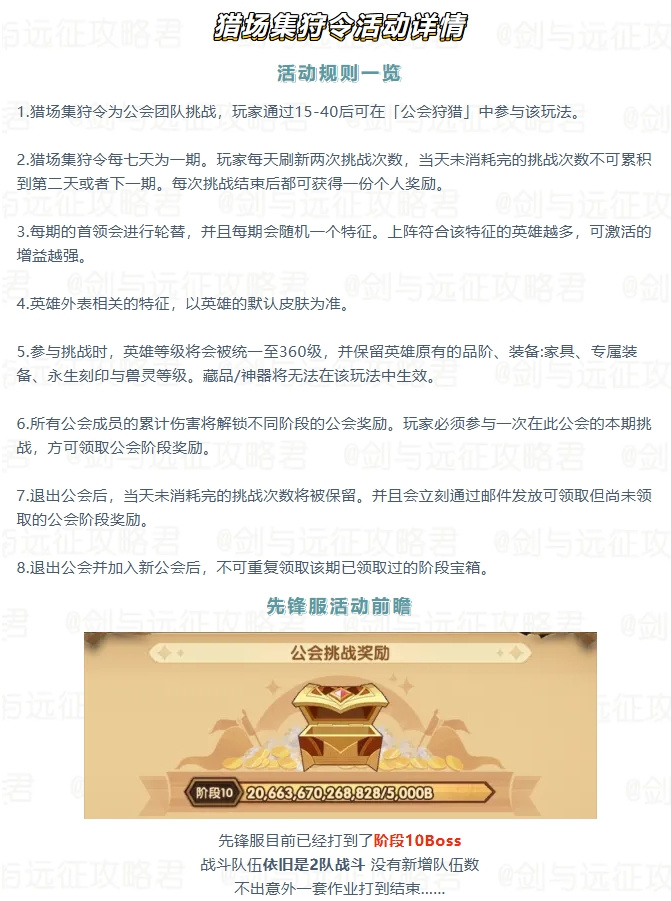 猎场集狩令活动详情

活动规则一览

1.猎场集狩令为公会团队挑战，玩家通过15-40后可在「公会狩猎」中参与该玩法。

2.猎场集狩令每七天为一期。玩家每天刷新两次挑战次数，当天未消耗完的挑战次数不可累积到第二天或者下一期。每次挑战结束后都可获得一份个人奖励。

3.每期的首领会进行轮替，并且每期会随机一个特征。上阵符合该特征的英雄越多，可激活的增益越强。

4.英雄外表相关的特征，以英雄的默认皮肤为准。

5.参与挑战时，英雄等级将会被统一至360级，并保留英雄原有的品阶、装备:家具、专属装备、永生刻印与兽灵等级。藏品/神器将无法在该玩法中生效。

6.所有公会成员的累计伤害将解锁不同阶段的公会奖励。玩家必须参与一次在此公会的本期挑战，方可领取公会阶段奖励。

7.退出公会后，当天未消耗完的挑战次数将被保留。并且会立刻通过邮件发放可领取但尚未领取的公会阶段奖励。

8.退出公会并加入新公会后，不可重复领取该期已领取过的阶段宝箱。

先锋服活动前瞻

公会挑战奖励

阶段10 20,663,670,268,828/5,000B

先锋服目前已经打到了阶段10Boss
战斗队伍依旧是2队战斗 没有新增队伍数
不出意外一套作业打到结束......

@剑与远征攻略君